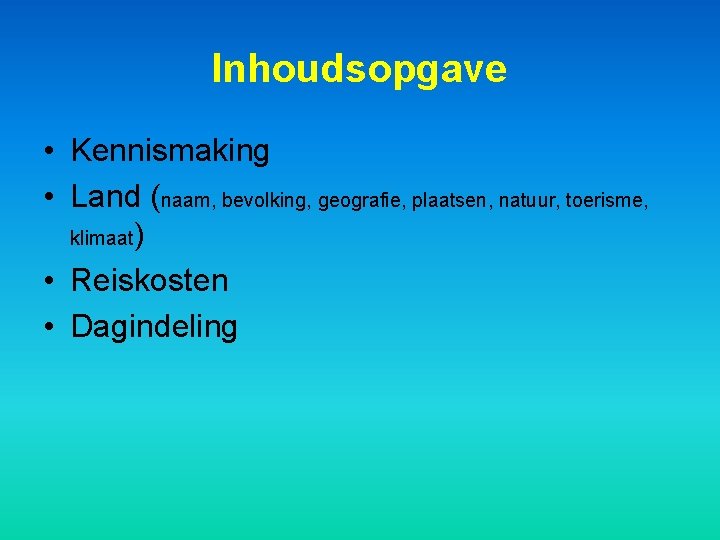 Inhoudsopgave

• Kennismaking
• Land (naam, bevolking, geografie, plaatsen, natuur, toerisme, klimaat)
• Reiskosten
• Dagindeling